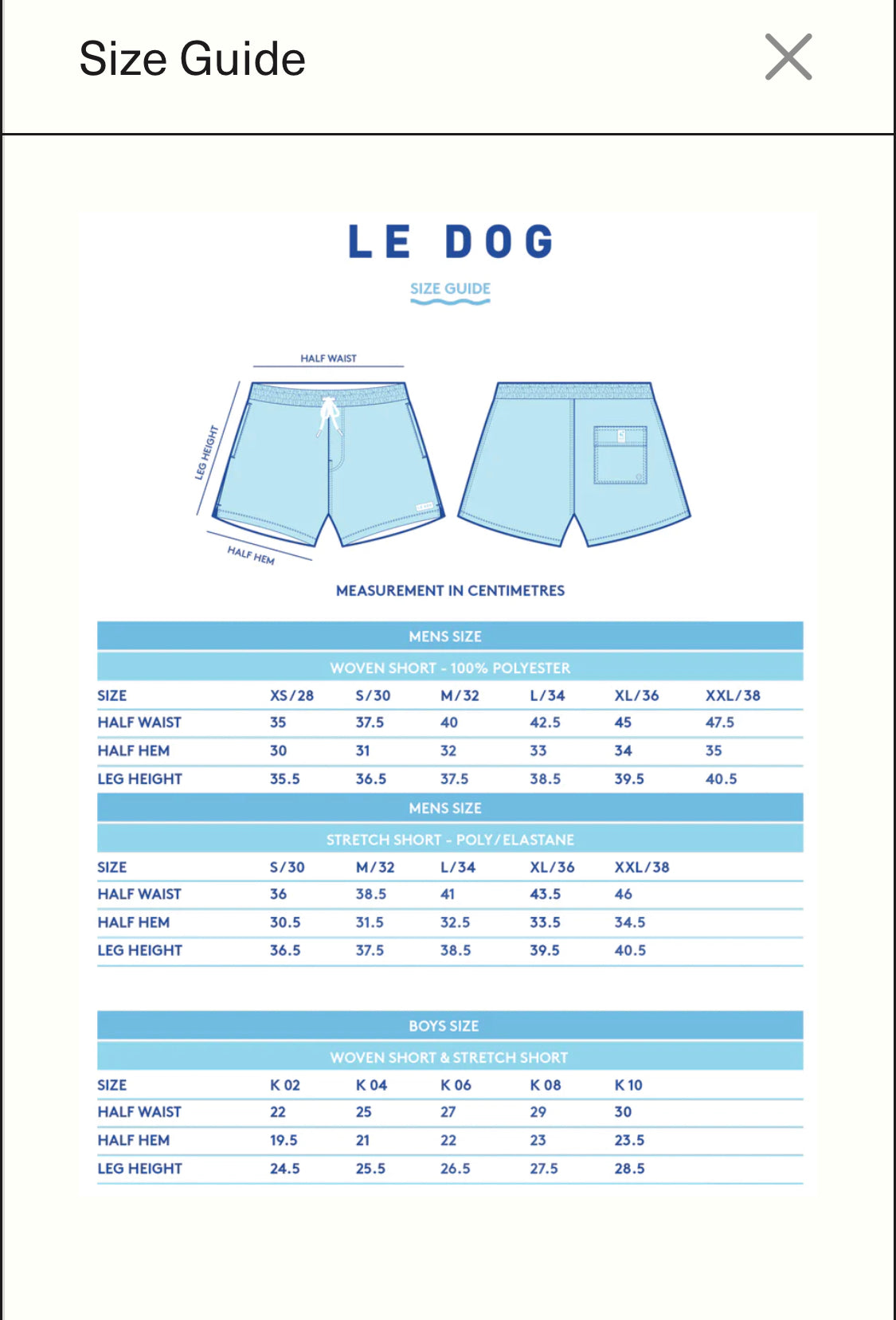 Size Guide

LE DOG

SIZE GUIDE

HALF WAIST

LEG HEIGHT

HALF HEM

MEASUREMENT IN CENTIMETRES

MENS SIZE

WOVEN SHORT - 100% POLYESTER

| SIZE | XS/28 | S/30 | M/32 | L/34 | XL/36 | XXL/38 |
|---|---|---|---|---|---|---|
| HALF WAIST | 35 | 37.5 | 40 | 42.5 | 45 | 47.5 |
| HALF HEM | 30 | 31 | 32 | 33 | 34 | 35 |
| LEG HEIGHT | 35.5 | 36.5 | 37.5 | 38.5 | 39.5 | 40.5 |

MENS SIZE

STRETCH SHORT - POLY/ELASTANE

| SIZE | S/30 | M/32 | L/34 | XL/36 | XXL/38 |
|---|---|---|---|---|---|
| HALF WAIST | 36 | 38.5 | 41 | 43.5 | 46 |
| HALF HEM | 30.5 | 31.5 | 32.5 | 33.5 | 34.5 |
| LEG HEIGHT | 36.5 | 37.5 | 38.5 | 39.5 | 40.5 |

BOYS SIZE

WOVEN SHORT & STRETCH SHORT

| SIZE | K 02 | K 04 | K 06 | K 08 | K 10 |
|---|---|---|---|---|---|
| HALF WAIST | 22 | 25 | 27 | 29 | 30 |
| HALF HEM | 19.5 | 21 | 22 | 23 | 23.5 |
| LEG HEIGHT | 24.5 | 25.5 | 26.5 | 27.5 | 28.5 |